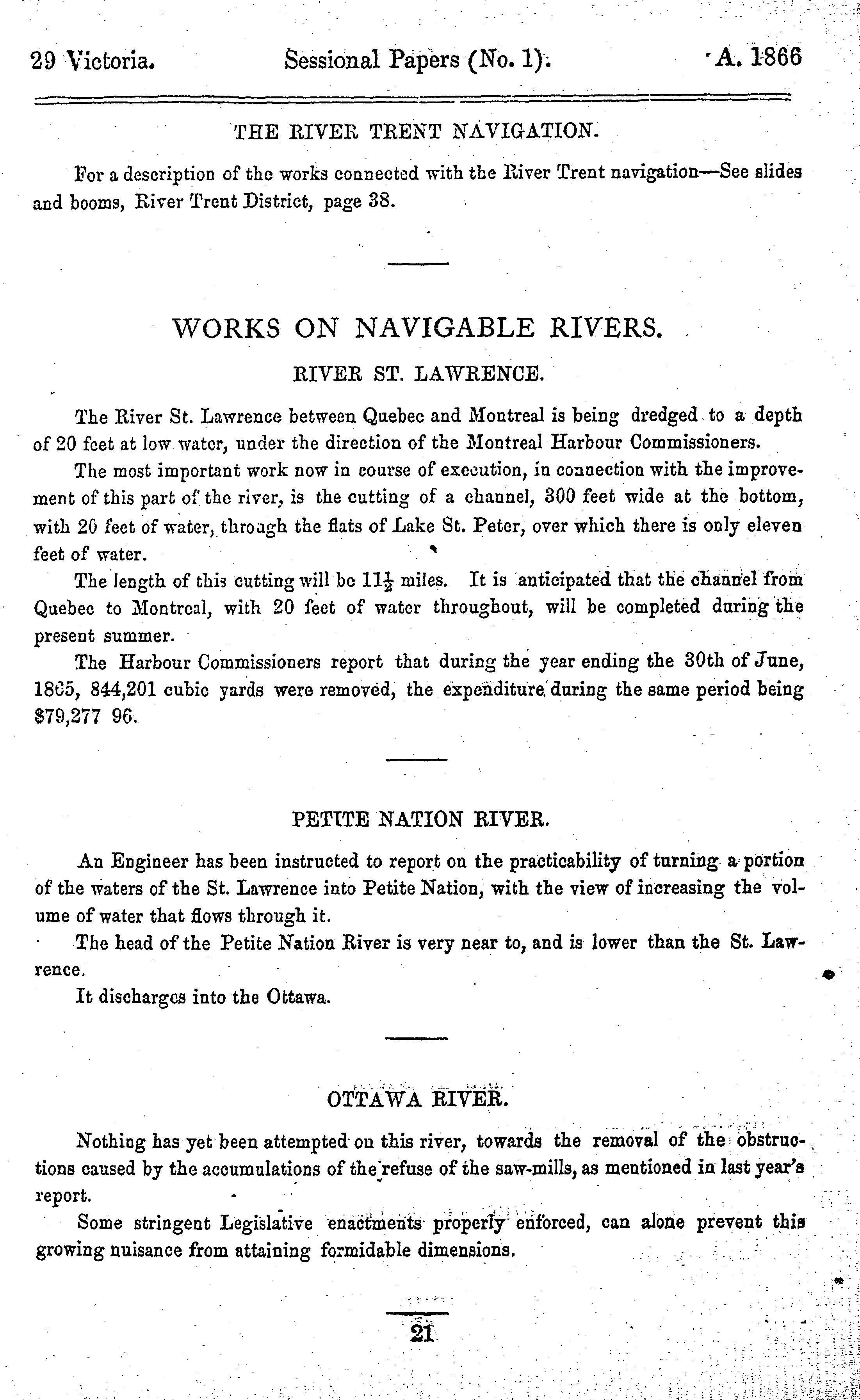 29 Victoria. Sessional Papers (No. 1). A. 1866

THE RIVER TRENT NAVIGATION.

For a description of the works connected with the River Trent navigation—See slides and booms, River Trent District, page 38.

WORKS ON NAVIGABLE RIVERS.

RIVER ST. LAWRENCE.

The River St. Lawrence between Quebec and Montreal is being dredged to a depth of 20 feet at low water, under the direction of the Montreal Harbour Commissioners.

The most important work now in course of execution, in connection with the improvement of this part of the river, is the cutting of a channel, 300 feet wide at the bottom, with 20 feet of water, through the flats of Lake St. Peter, over which there is only eleven feet of water.

The length of this cutting will be $11\frac{1}{2}$ miles. It is anticipated that the channel from Quebec to Montreal, with 20 feet of water throughout, will be completed during the present summer.

The Harbour Commissioners report that during the year ending the 30th of June, 1865, 844,201 cubic yards were removed, the expenditure during the same period being $79,277 96.

PETITE NATION RIVER.

An Engineer has been instructed to report on the practicability of turning a portion of the waters of the St. Lawrence into Petite Nation, with the view of increasing the volume of water that flows through it.

The head of the Petite Nation River is very near to, and is lower than the St. Lawrence.

It discharges into the Ottawa.

OTTAWA RIVER.

Nothing has yet been attempted on this river, towards the removal of the obstructions caused by the accumulations of the refuse of the saw-mills, as mentioned in last year's report.

Some stringent Legislative enactments properly enforced, can alone prevent this growing nuisance from attaining formidable dimensions.

21